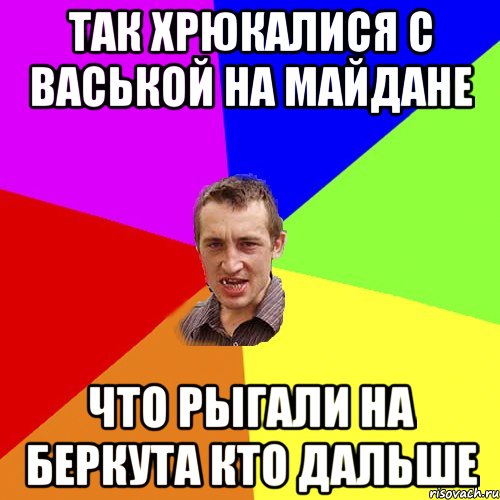 ТАК ХРЮКАЛИСЯ С ВАСЬКОЙ НА МАЙДАНЕ

ЧТО РЫГАЛИ НА БЕРКУТА КТО ДАЛЬШЕ

risovach.ru